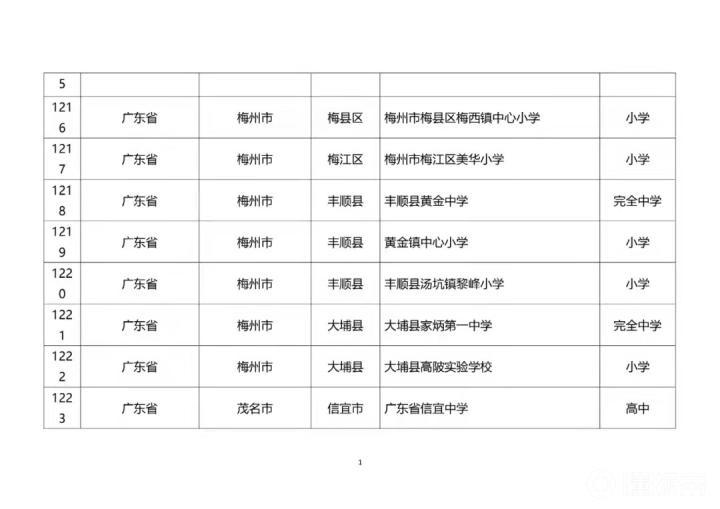 | 5 | | | | | |
|---|---|---|---|---|---|
| 1216 | 广东省 | 梅州市 | 梅县区 | 梅州市梅县区梅西镇中心小学 | 小学 |
| 1217 | 广东省 | 梅州市 | 梅江区 | 梅州市梅江区美华小学 | 小学 |
| 1218 | 广东省 | 梅州市 | 丰顺县 | 丰顺县黄金中学 | 完全中学 |
| 1219 | 广东省 | 梅州市 | 丰顺县 | 黄金镇中心小学 | 小学 |
| 1220 | 广东省 | 梅州市 | 丰顺县 | 丰顺县汤坑镇黎峰小学 | 小学 |
| 1221 | 广东省 | 梅州市 | 大埔县 | 大埔县家炳第一中学 | 完全中学 |
| 1222 | 广东省 | 梅州市 | 大埔县 | 大埔县高陂实验学校 | 小学 |
| 1223 | 广东省 | 茂名市 | 信宜市 | 广东省信宜中学 | 高中 |

1